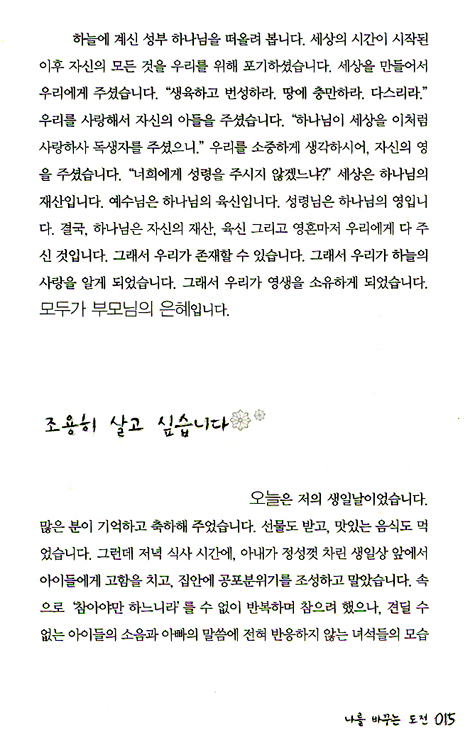 하늘에 계신 성부 하나님을 떠올려 봅니다. 세상의 시간이 시작된 이후 자신의 모든 것을 우리를 위해 포기하셨습니다. 세상을 만들어서 우리에게 주셨습니다. "생육하고 번성하라. 땅에 충만하라. 다스리라." 우리를 사랑해서 자신의 아들을 주셨습니다. "하나님이 세상을 이처럼 사랑하사 독생자를 주셨으니." 우리를 소중하게 생각하시어, 자신의 영을 주셨습니다. "너희에게 성령을 주시지 않겠느냐?" 세상은 하나님의 재산입니다. 예수님은 하나님의 육신입니다. 성령님은 하나님의 영입니다. 결국, 하나님은 자신의 재산, 육신 그리고 영혼마저 우리에게 다 주신 것입니다. 그래서 우리가 존재할 수 있습니다. 그래서 우리가 하늘의 사랑을 알게 되었습니다. 그래서 우리가 영생을 소유하게 되었습니다. 모두가 부모님의 은혜입니다.

조용히 살고 싶습니다

오늘은 저의 생일날이었습니다. 많은 분이 기억하고 축하해 주었습니다. 선물도 받고, 맛있는 음식도 먹었습니다. 그런데 저녁 식사 시간에, 아내가 정성껏 차린 생일상 앞에서 아이들에게 고함을 치고, 집안에 공포분위기를 조성하고 말았습니다. 속으로 '참아야만 하느니라'를 수 없이 반복하며 참으려 했으나, 견딜 수 없는 아이들의 소음과 아빠의 말씀에 전혀 반응하지 않는 녀석들의 모습

나를 바꾸는 도전 015